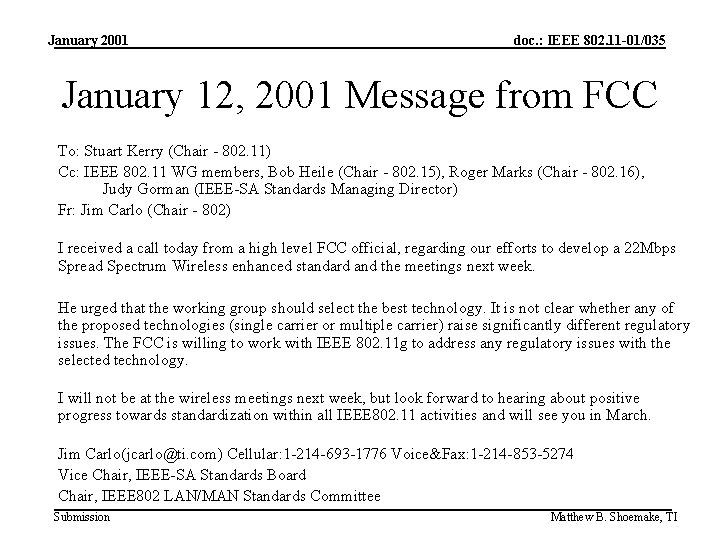 January 2001

doc.: IEEE 802.11-01/035

January 12, 2001 Message from FCC

To: Stuart Kerry (Chair - 802.11)
Cc: IEEE 802.11 WG members, Bob Heile (Chair - 802.15), Roger Marks (Chair - 802.16), Judy Gorman (IEEE-SA Standards Managing Director)
Fr: Jim Carlo (Chair - 802)

I received a call today from a high level FCC official, regarding our efforts to develop a 22Mbps Spread Spectrum Wireless enhanced standard and the meetings next week.

He urged that the working group should select the best technology. It is not clear whether any of the proposed technologies (single carrier or multiple carrier) raise significantly different regulatory issues. The FCC is willing to work with IEEE 802.11g to address any regulatory issues with the selected technology.

I will not be at the wireless meetings next week, but look forward to hearing about positive progress towards standardization within all IEEE802.11 activities and will see you in March.

Jim Carlo(jcarlo@ti.com) Cellular:1-214-693-1776 Voice&Fax:1-214-853-5274
Vice Chair, IEEE-SA Standards Board
Chair, IEEE802 LAN/MAN Standards Committee

Submission

Matthew B. Shoemake, TI